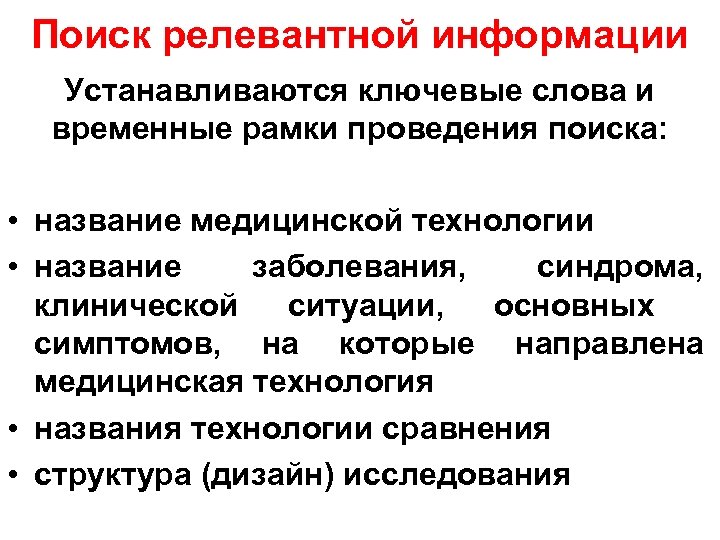 Поиск релевантной информации

Устанавливаются ключевые слова и временные рамки проведения поиска:

• название медицинской технологии
• название заболевания, синдрома, клинической ситуации, основных симптомов, на которые направлена медицинская технология
• названия технологии сравнения
• структура (дизайн) исследования